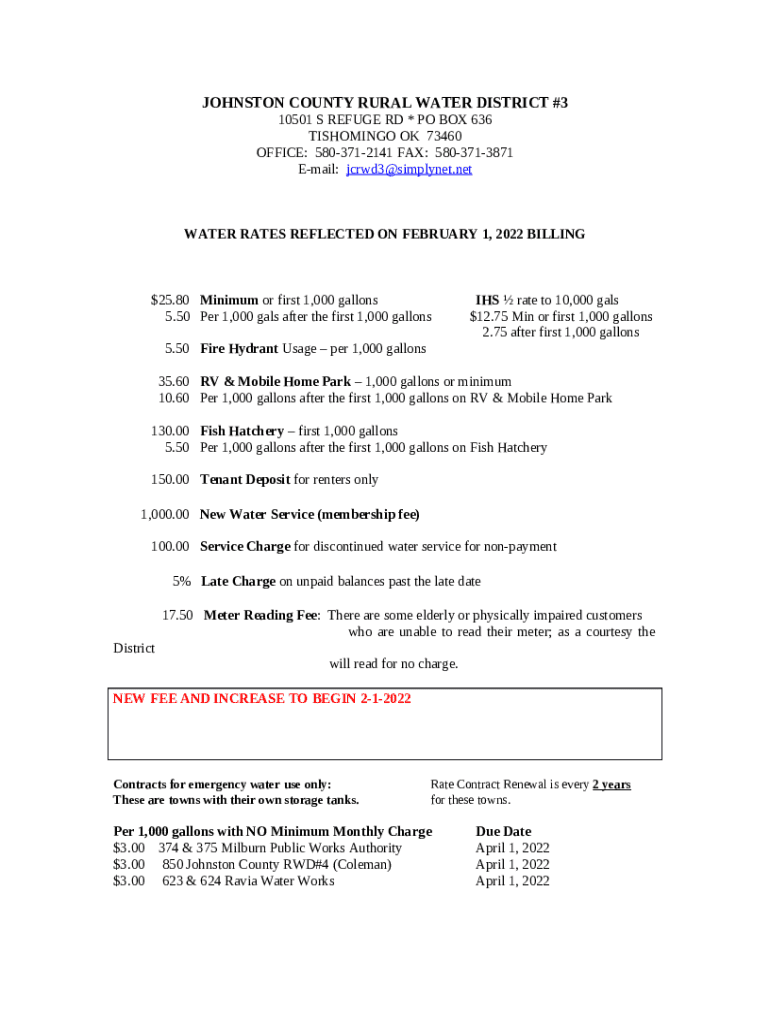 JOHNSTON COUNTY RURAL WATER DISTRICT #3
10501 S REFUGE RD * PO BOX 636
TISHOMINGO OK 73460
OFFICE: 580-371-2141 FAX: 580-371-3871
E-mail: jcrwd3@simplynet.net

WATER RATES REFLECTED ON FEBRUARY 1, 2022 BILLING

$25.80 Minimum or first 1,000 gallons
5.50 Per 1,000 gals after the first 1,000 gallons

IHS ½ rate to 10,000 gals
$12.75 Min or first 1,000 gallons
2.75 after first 1,000 gallons

5.50 Fire Hydrant Usage – per 1,000 gallons

35.60 RV & Mobile Home Park – 1,000 gallons or minimum
10.60 Per 1,000 gallons after the first 1,000 gallons on RV & Mobile Home Park

130.00 Fish Hatchery – first 1,000 gallons
5.50 Per 1,000 gallons after the first 1,000 gallons on Fish Hatchery

150.00 Tenant Deposit for renters only

1,000.00 New Water Service (membership fee)

100.00 Service Charge for discontinued water service for non-payment

5% Late Charge on unpaid balances past the late date

17.50 Meter Reading Fee: There are some elderly or physically impaired customers who are unable to read their meter; as a courtesy the District will read for no charge.

NEW FEE AND INCREASE TO BEGIN 2-1-2022

Contracts for emergency water use only:
These are towns with their own storage tanks.

Rate Contract Renewal is every 2 years for these towns.

| Per 1,000 gallons with NO Minimum Monthly Charge | Due Date |
|---|---|
| $3.00 374 & 375 Milburn Public Works Authority | April 1, 2022 |
| $3.00 850 Johnston County RWD#4 (Coleman) | April 1, 2022 |
| $3.00 623 & 624 Ravia Water Works | April 1, 2022 |